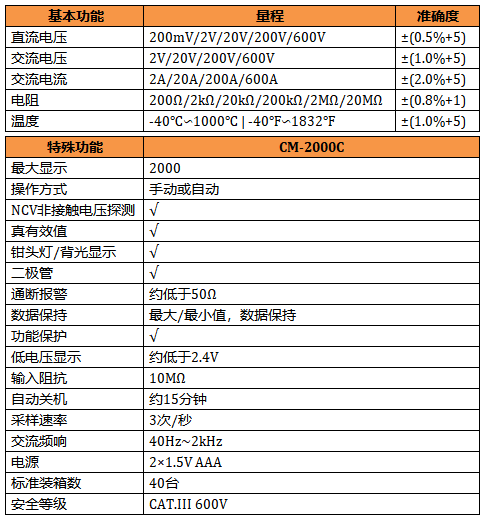 | 基本功能 | 量程 | 准确度 |
|---|---|---|
| 直流电压 | 200mV/2V/20V/200V/600V | ±(0.5%+5) |
| 交流电压 | 2V/20V/200V/600V | ±(1.0%+5) |
| 交流电流 | 2A/20A/200A/600A | ±(2.0%+5) |
| 电阻 | 200Ω/2kΩ/20kΩ/200kΩ/2MΩ/20MΩ | ±(0.8%+1) |
| 温度 | -40°C~1000°C \| -40°F~1832°F | ±(1.0%+5) |

| 特殊功能 | CM-2000C |
|---|---|
| 最大显示 | 2000 |
| 操作方式 | 手动或自动 |
| NCV非接触电压探测 | √ |
| 真有效值 | √ |
| 钳头灯/背光显示 | √ |
| 二极管 | √ |
| 通断报警 | 约低于50Ω |
| 数据保持 | 最大/最小值，数据保持 |
| 功能保护 | √ |
| 低电压显示 | 约低于2.4V |
| 输入阻抗 | 10MΩ |
| 自动关机 | 约15分钟 |
| 采样速率 | 3次/秒 |
| 交流频响 | 40Hz~2kHz |
| 电源 | 2×1.5V AAA |
| 标准装箱数 | 40台 |
| 安全等级 | CAT.III 600V |